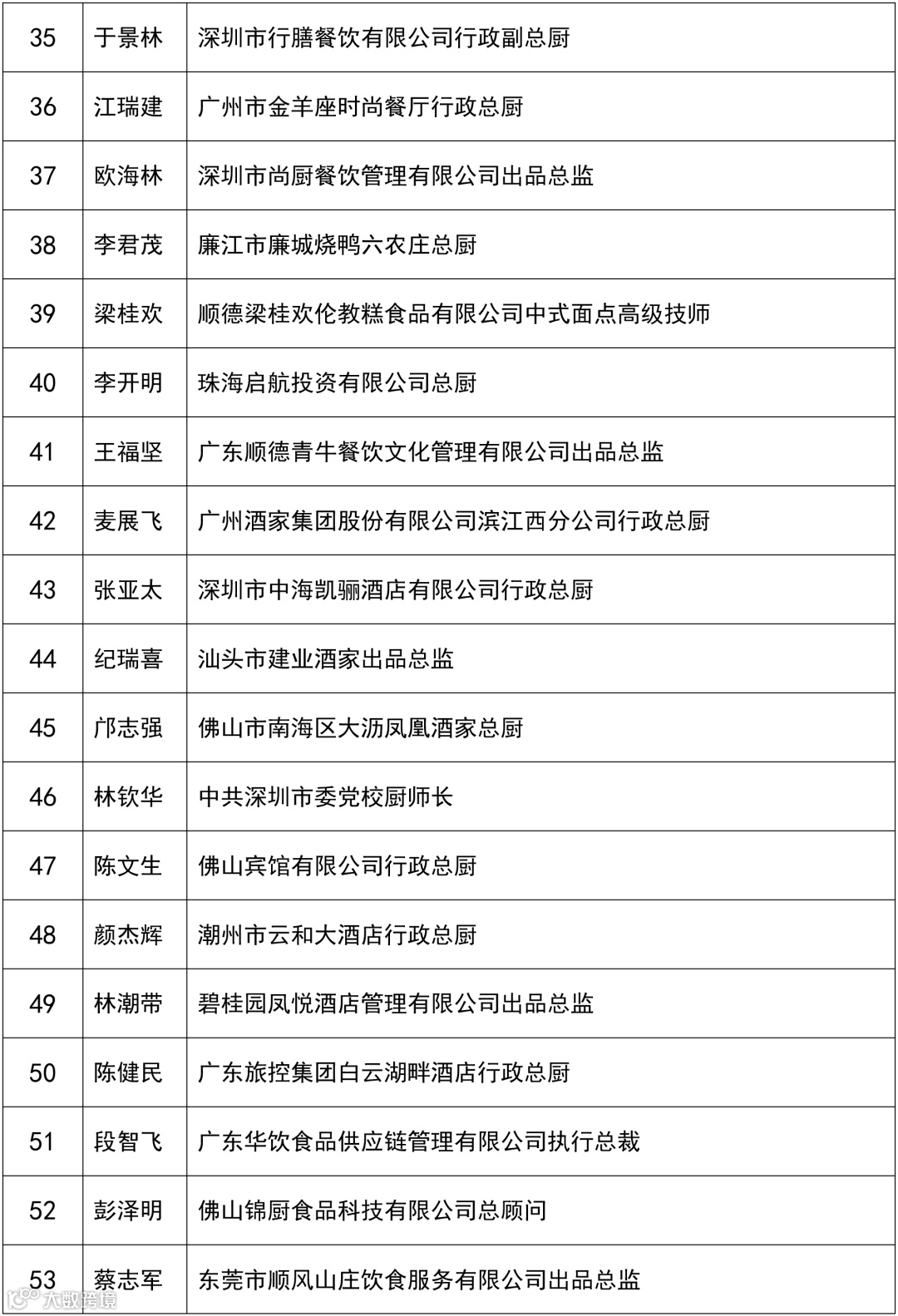 | 35 | 于景林 | 深圳市行膳餐饮有限公司行政副总厨 |
|---|---|---|
| 36 | 江瑞建 | 广州市金羊座时尚餐厅行政总厨 |
| 37 | 欧海林 | 深圳市尚厨餐饮管理有限公司出品总监 |
| 38 | 李君茂 | 廉江市廉城烧鸭六农庄总厨 |
| 39 | 梁桂欢 | 顺德梁桂欢伦教糕食品有限公司中式面点高级技师 |
| 40 | 李开明 | 珠海启航投资有限公司总厨 |
| 41 | 王福坚 | 广东顺德青牛餐饮文化管理有限公司出品总监 |
| 42 | 麦展飞 | 广州酒家集团股份有限公司滨江西分公司行政总厨 |
| 43 | 张亚太 | 深圳市中海凯骊酒店有限公司行政总厨 |
| 44 | 纪瑞喜 | 汕头市建业酒家出品总监 |
| 45 | 邝志强 | 佛山市南海区大沥凤凰酒家总厨 |
| 46 | 林钦华 | 中共深圳市委党校厨师长 |
| 47 | 陈文生 | 佛山宾馆有限公司行政总厨 |
| 48 | 颜杰辉 | 潮州市云和大酒店行政总厨 |
| 49 | 林潮带 | 碧桂园凤悦酒店管理有限公司出品总监 |
| 50 | 陈健民 | 广东旅控集团白云湖畔酒店行政总厨 |
| 51 | 段智飞 | 广东华饮食品供应链管理有限公司执行总裁 |
| 52 | 彭泽明 | 佛山锦厨食品科技有限公司总顾问 |
| 53 | 蔡志军 | 东莞市顺风山庄饮食服务有限公司出品总监 |

大数跨境